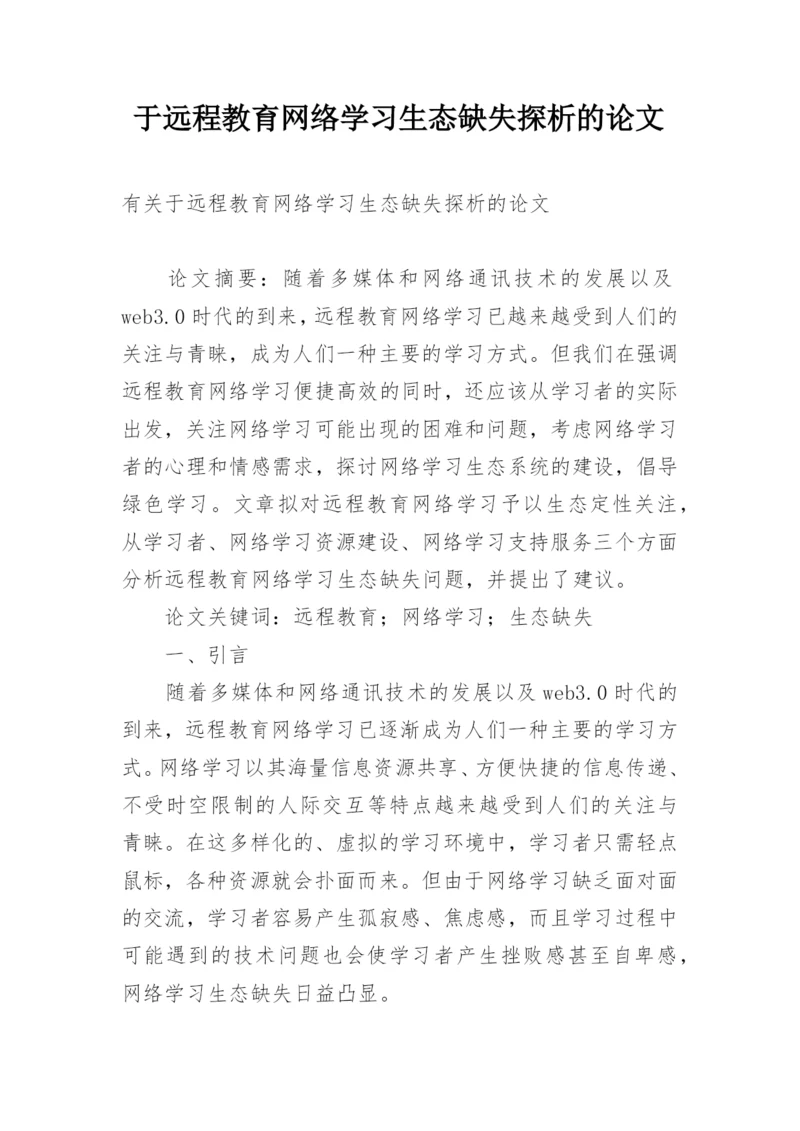 于远程教育网络学习生态缺失探析的论文

有关于远程教育网络学习生态缺失探析的论文

论文摘要：随着多媒体和网络通讯技术的发展以及web3.0时代的到来，远程教育网络学习已越来越受到人们的关注与青睐，成为人们一种主要的学习方式。但我们在强调远程教育网络学习便捷高效的同时，还应该从学习者的实际出发，关注网络学习可能出现的困难和问题，考虑网络学习者的心理和情感需求，探讨网络学习生态系统的建设，倡导绿色学习。文章拟对远程教育网络学习予以生态定性关注，从学习者、网络学习资源建设、网络学习支持服务三个方面分析远程教育网络学习生态缺失问题，并提出了建议。

论文关键词：远程教育；网络学习；生态缺失

一、引言

随着多媒体和网络通讯技术的发展以及web3.0时代的到来，远程教育网络学习已逐渐成为人们一种主要的学习方式。网络学习以其海量信息资源共享、方便快捷的信息传递、不受时空限制的人际交互等特点越来越受到人们的关注与青睐。在这多样化的、虚拟的学习环境中，学习者只需轻点鼠标，各种资源就会扑面而来。但由于网络学习缺乏面对面的交流，学习者容易产生孤寂感、焦虑感，而且学习过程中可能遇到的技术问题也会使学习者产生挫败感甚至自卑感，网络学习生态缺失日益凸显。